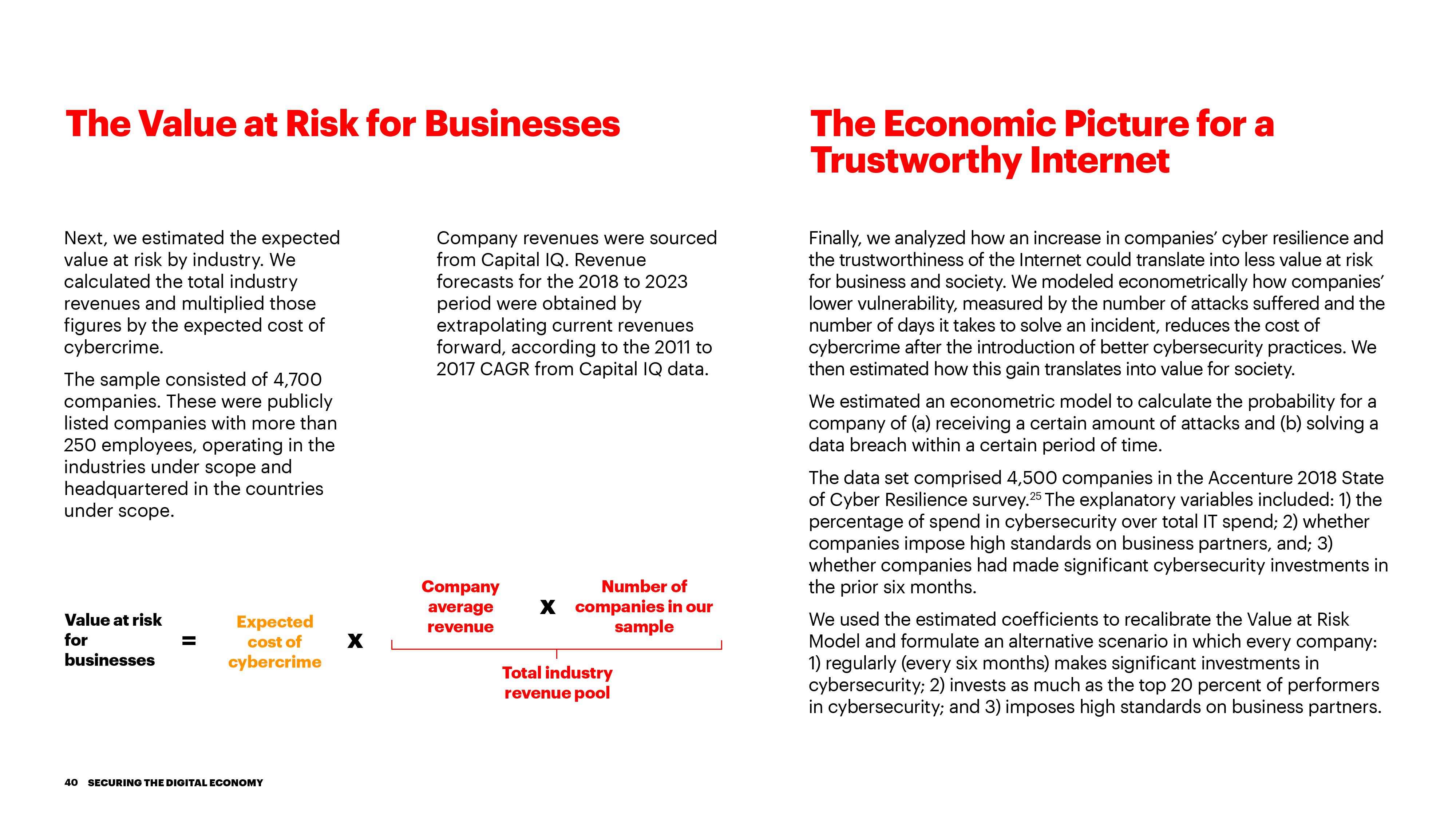 The Value at Risk for Businesses

Next, we estimated the expected value at risk by industry. We calculated the total industry revenues and multiplied those figures by the expected cost of cybercrime.

The sample consisted of 4,700 companies. These were publicly listed companies with more than 250 employees, operating in the industries under scope and headquartered in the countries under scope.

Company revenues were sourced from Capital IQ. Revenue forecasts for the 2018 to 2023 period were obtained by extrapolating current revenues forward, according to the 2011 to 2017 CAGR from Capital IQ data.

Value at risk for businesses = Expected cost of cybercrime x Company average revenue x Number of companies in our sample

Total industry revenue pool

The Economic Picture for a Trustworthy Internet

Finally, we analyzed how an increase in companies' cyber resilience and the trustworthiness of the Internet could translate into less value at risk for business and society. We modeled econometrically how companies' lower vulnerability, measured by the number of attacks suffered and the number of days it takes to solve an incident, reduces the cost of cybercrime after the introduction of better cybersecurity practices. We then estimated how this gain translates into value for society.

We estimated an econometric model to calculate the probability for a company of (a) receiving a certain amount of attacks and (b) solving a data breach within a certain period of time.

The data set comprised 4,500 companies in the Accenture 2018 State of Cyber Resilience survey.$^{25}$ The explanatory variables included: 1) the percentage of spend in cybersecurity over total IT spend; 2) whether companies impose high standards on business partners, and; 3) whether companies had made significant cybersecurity investments in the prior six months.

We used the estimated coefficients to recalibrate the Value at Risk Model and formulate an alternative scenario in which every company: 1) regularly (every six months) makes significant investments in cybersecurity; 2) invests as much as the top 20 percent of performers in cybersecurity; and 3) imposes high standards on business partners.

40 SECURING THE DIGITAL ECONOMY